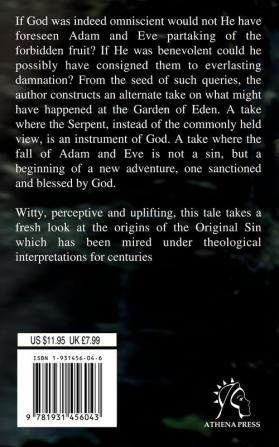 If God was indeed omniscient would not He have foreseen Adam and Eve partaking of the forbidden fruit? If He was benevolent could he possibly have consigned them to everlasting damnation? From the seed of such queries, the author constructs an alternate take on what might have happened at the Garden of Eden. A take where the Serpent, instead of the commonly held view, is an instrument of God. A take where the fall of Adam and Eve is not a sin, but a beginning of a new adventure, one sanctioned and blessed by God.

Witty, perceptive and uplifting, this tale takes a fresh look at the origins of the Original Sin which has been mired under theological interpretations for centuries

US $11.95 UK £7.99

ISBN 1-931456-04-6

9 781931 456043

ATHENA PRESS